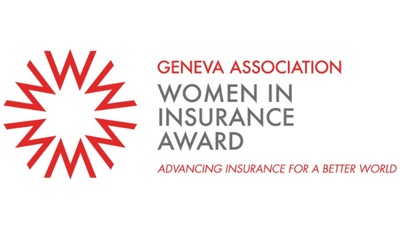 GENEVA ASSOCIATION
WOMEN IN INSURANCE AWARD

ADVANCING INSURANCE FOR A BETTER WORLD